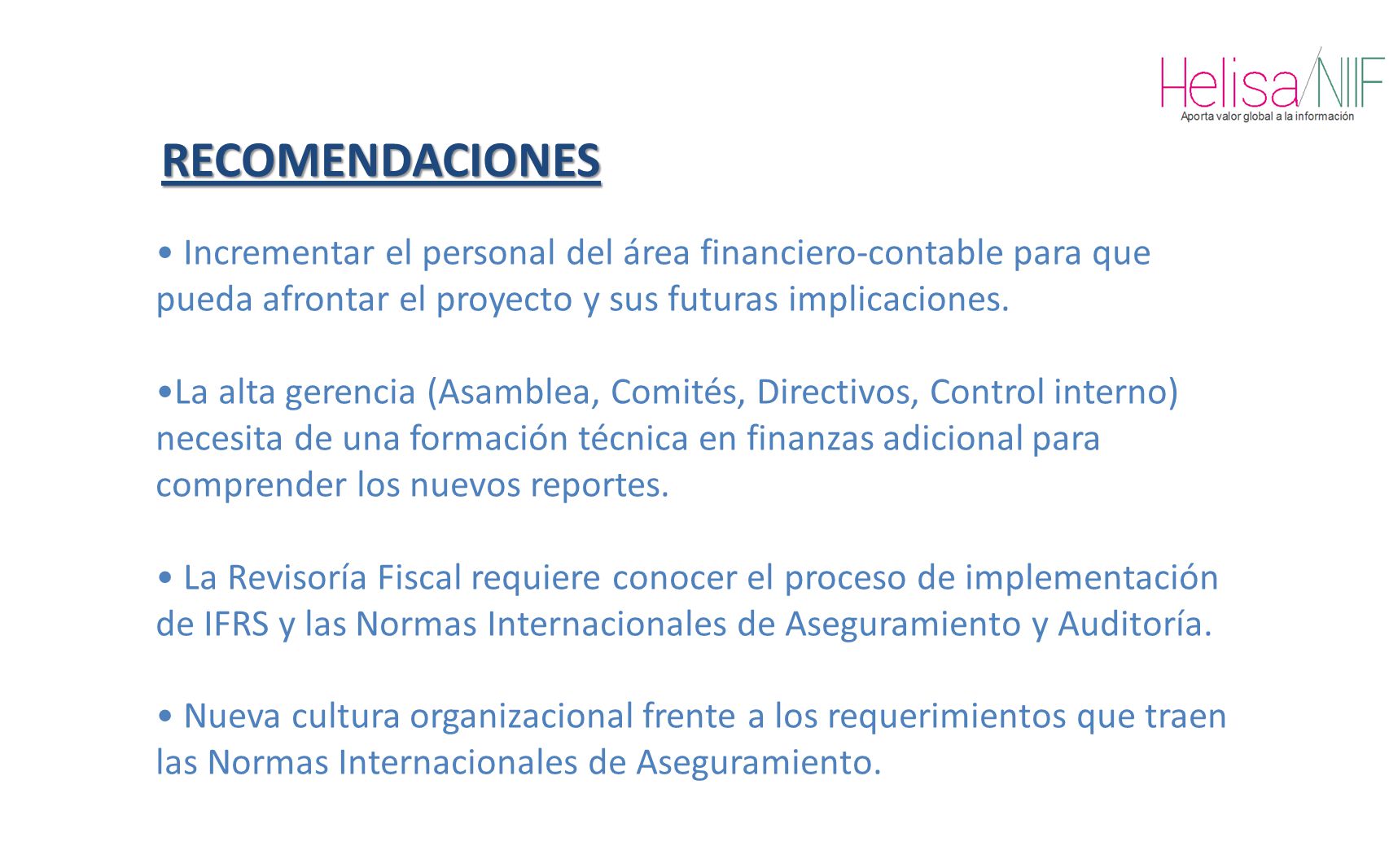 Helisa/NIIF
Aporta valor global a la información

RECOMENDACIONES

• Incrementar el personal del área financiero-contable para que pueda afrontar el proyecto y sus futuras implicaciones.

•La alta gerencia (Asamblea, Comités, Directivos, Control interno) necesita de una formación técnica en finanzas adicional para comprender los nuevos reportes.

• La Revisoría Fiscal requiere conocer el proceso de implementación de IFRS y las Normas Internacionales de Aseguramiento y Auditoría.

• Nueva cultura organizacional frente a los requerimientos que traen las Normas Internacionales de Aseguramiento.